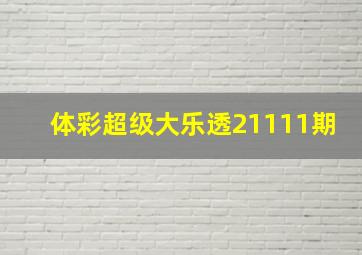 体彩超级大乐透21111期